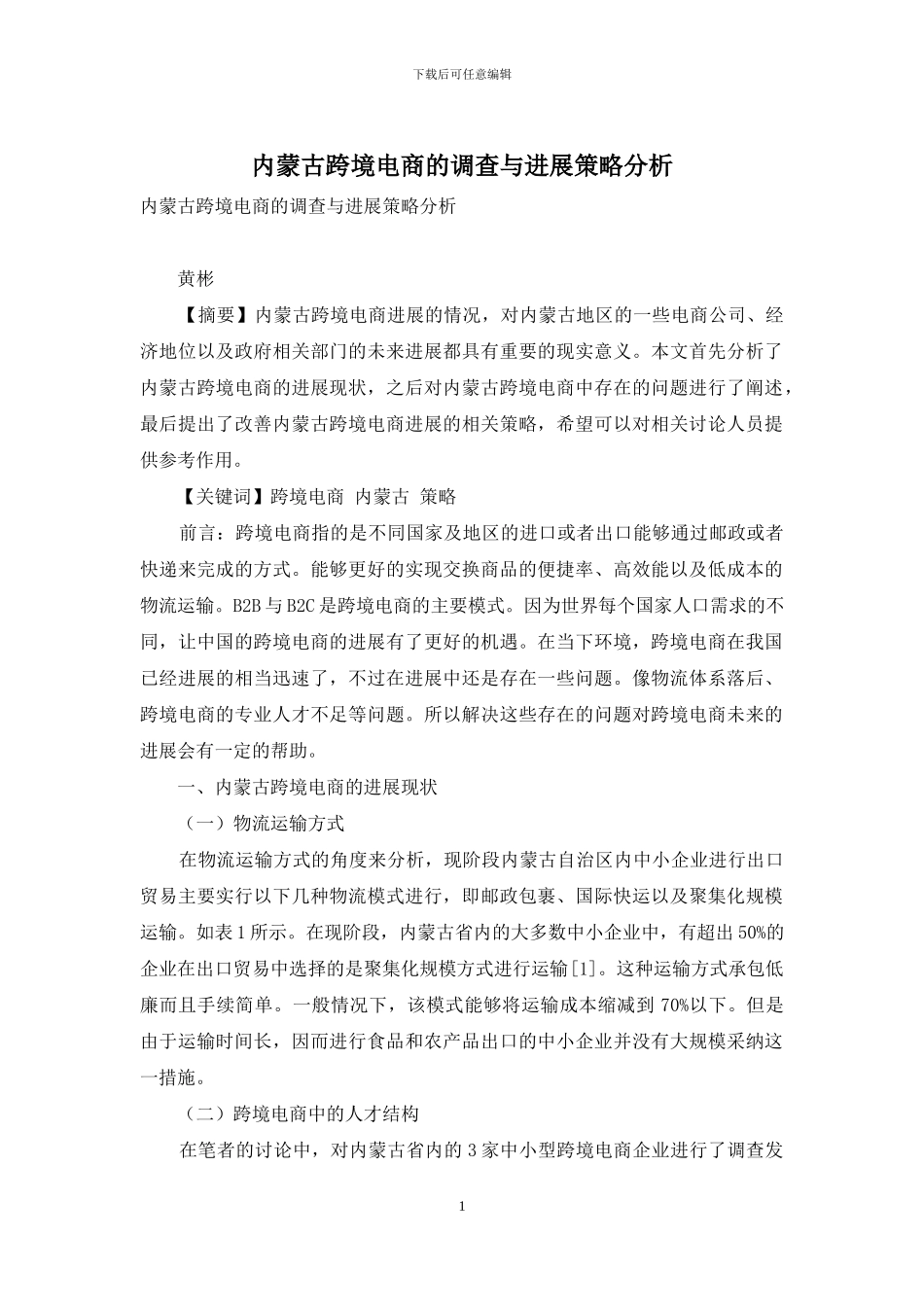 下载后可任意编辑

内蒙古跨境电商的调查与进展策略分析

内蒙古跨境电商的调查与进展策略分析

黄彬

【摘要】内蒙古跨境电商进展的情况，对内蒙古地区的一些电商公司、经济地位以及政府相关部门的未来进展都具有重要的现实意义。本文首先分析了内蒙古跨境电商的进展现状，之后对内蒙古跨境电商中存在的问题进行了阐述，最后提出了改善内蒙古跨境电商进展的相关策略，希望可以对相关讨论人员提供参考作用。

【关键词】跨境电商 内蒙古 策略

前言：跨境电商指的是不同国家及地区的进口或者出口能够通过邮政或者快递来完成的方式。能够更好的实现交换商品的便捷率、高效能以及低成本的物流运输。B2B 与 B2C 是跨境电商的主要模式。因为世界每个国家人口需求的不同，让中国的跨境电商的进展有了更好的机遇。在当下环境，跨境电商在我国已经进展的相当迅速了，不过在进展中还是存在一些问题。像物流体系落后、跨境电商的专业人才不足等问题。所以解决这些存在的问题对跨境电商未来的进展会有一定的帮助。

一、内蒙古跨境电商的进展现状

（一）物流运输方式

在物流运输方式的角度来分析，现阶段内蒙古自治区内中小企业进行出口贸易主要实行以下几种物流模式进行，即邮政包裹、国际快运以及聚集化规模运输。如表 1 所示。在现阶段，内蒙古省内的大多数中小企业中，有超出 50%的企业在出口贸易中选择的是聚集化规模方式进行运输[1]。这种运输方式承包低廉而且手续简单。一般情况下，该模式能够将运输成本缩减到 70%以下。但是由于运输时间长，因而进行食品和农产品出口的中小企业并没有大规模采纳这一措施。

（二）跨境电商中的人才结构

在笔者的讨论中，对内蒙古省内的 3 家中小型跨境电商企业进行了调查发

1